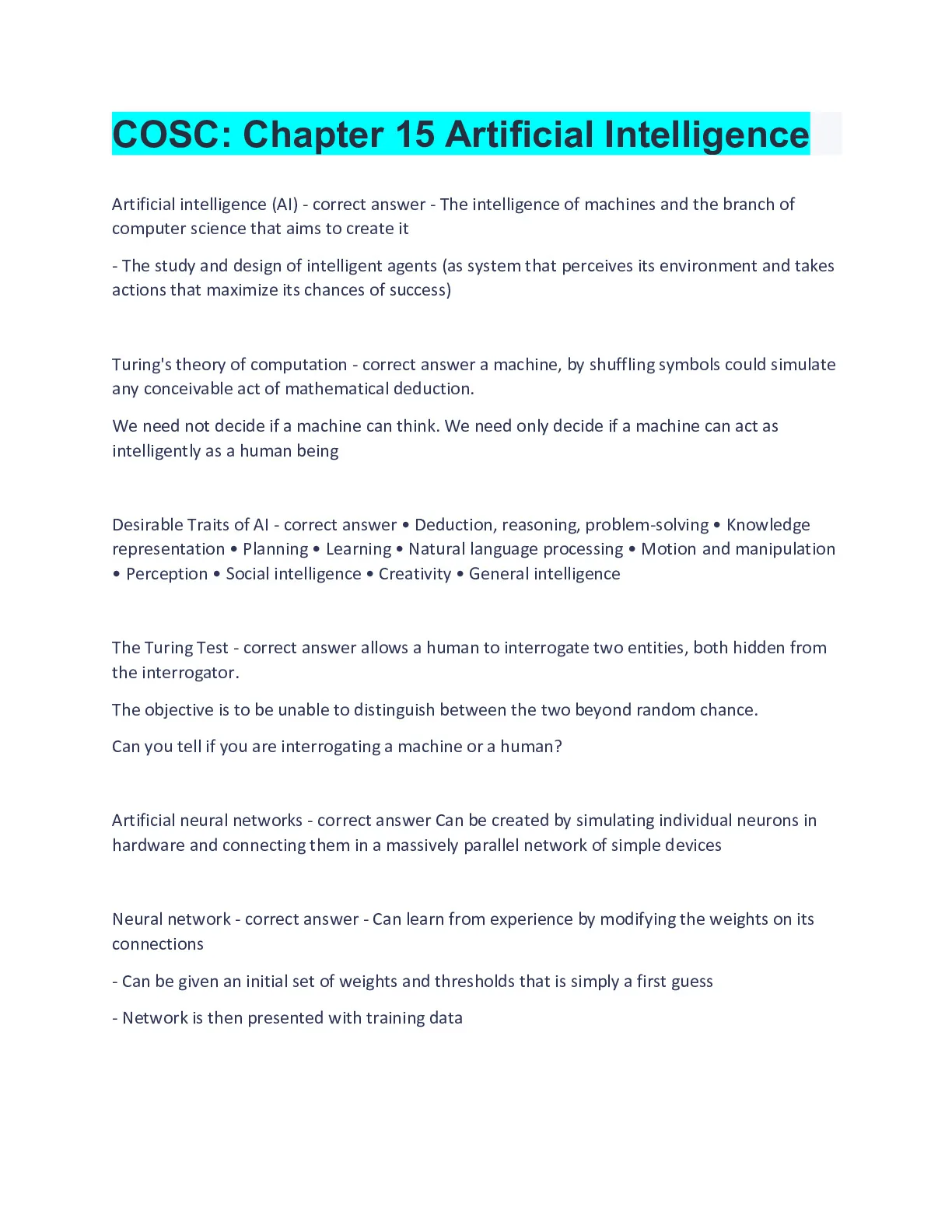 COSC: Chapter 15 Artificial Intelligence

Artificial intelligence (AI) - correct answer - The intelligence of machines and the branch of computer science that aims to create it

- The study and design of intelligent agents (as system that perceives its environment and takes actions that maximize its chances of success)

Turing's theory of computation - correct answer a machine, by shuffling symbols could simulate any conceivable act of mathematical deduction.

We need not decide if a machine can think. We need only decide if a machine can act as intelligently as a human being

Desirable Traits of AI - correct answer • Deduction, reasoning, problem-solving • Knowledge representation • Planning • Learning • Natural language processing • Motion and manipulation • Perception • Social intelligence • Creativity • General intelligence

The Turing Test - correct answer allows a human to interrogate two entities, both hidden from the interrogator.

The objective is to be unable to distinguish between the two beyond random chance.

Can you tell if you are interrogating a machine or a human?

Artificial neural networks - correct answer Can be created by simulating individual neurons in hardware and connecting them in a massively parallel network of simple devices

Neural network - correct answer - Can learn from experience by modifying the weights on its connections

- Can be given an initial set of weights and thresholds that is simply a first guess

- Network is then presented with training data